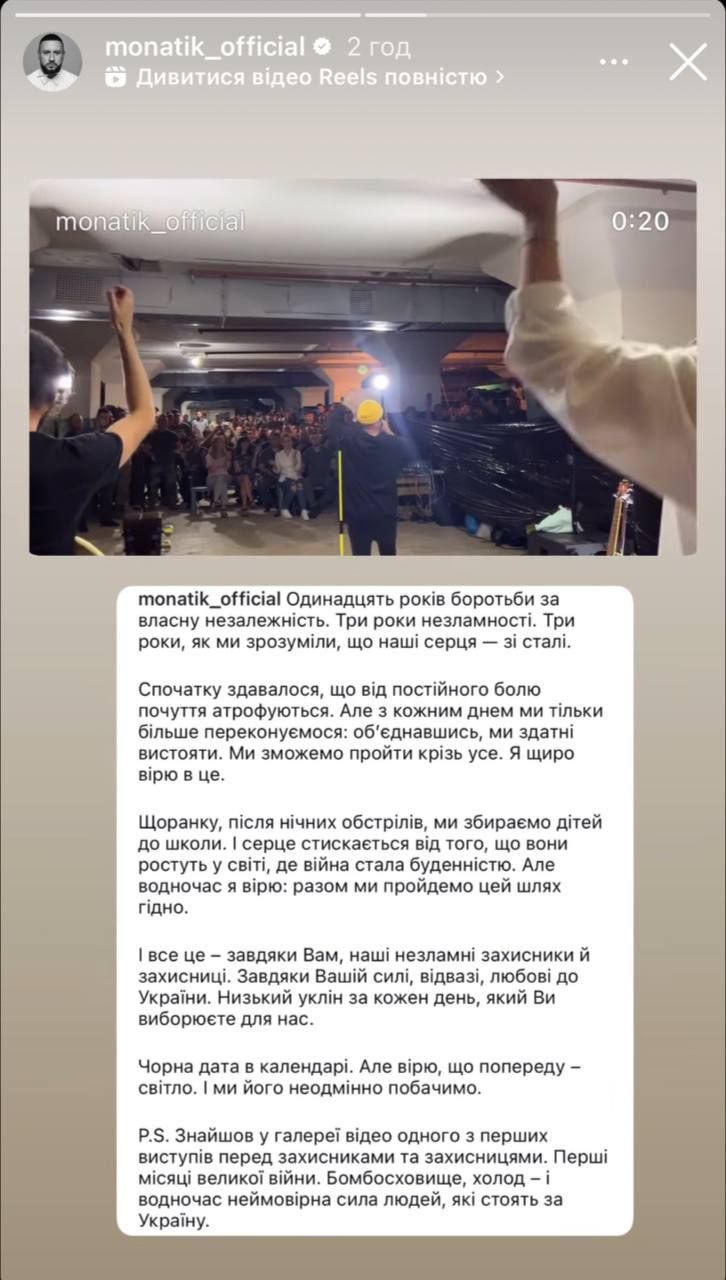 monatik_official 2 год
Дивитися відео Reels повністю >

monatik_official
0:20

monatik_official Одинадцять років боротьби за власну незалежність. Три роки незламності. Три роки, як ми зрозуміли, що наші серця — зі сталі.

Спочатку здавалося, що від постійного болю почуття атрофуються. Але з кожним днем ми тільки більше переконуємося: об'єднавшись, ми здатні вистояти. Ми зможемо пройти крізь усе. Я щиро вірю в це.

Щоранку, після нічних обстрілів, ми збираємо дітей до школи. І серце стискається від того, що вони ростуть у світі, де війна стала буденністю. Але водночас я вірю: разом ми пройдемо цей шлях гідно.

І все це – завдяки Вам, наші незламні захисники й захисниці. Завдяки Вашій силі, відвазі, любові до України. Низький уклін за кожен день, який Ви виборюєте для нас.

Чорна дата в календарі. Але вірю, що попереду – світло. І ми його неодмінно побачимо.

P.S. Знайшов у галереї відео одного з перших виступів перед захисниками та захисницями. Перші місяці великої війни. Бомбосховище, холод – і водночас неймовірна сила людей, які стоять за Україну.